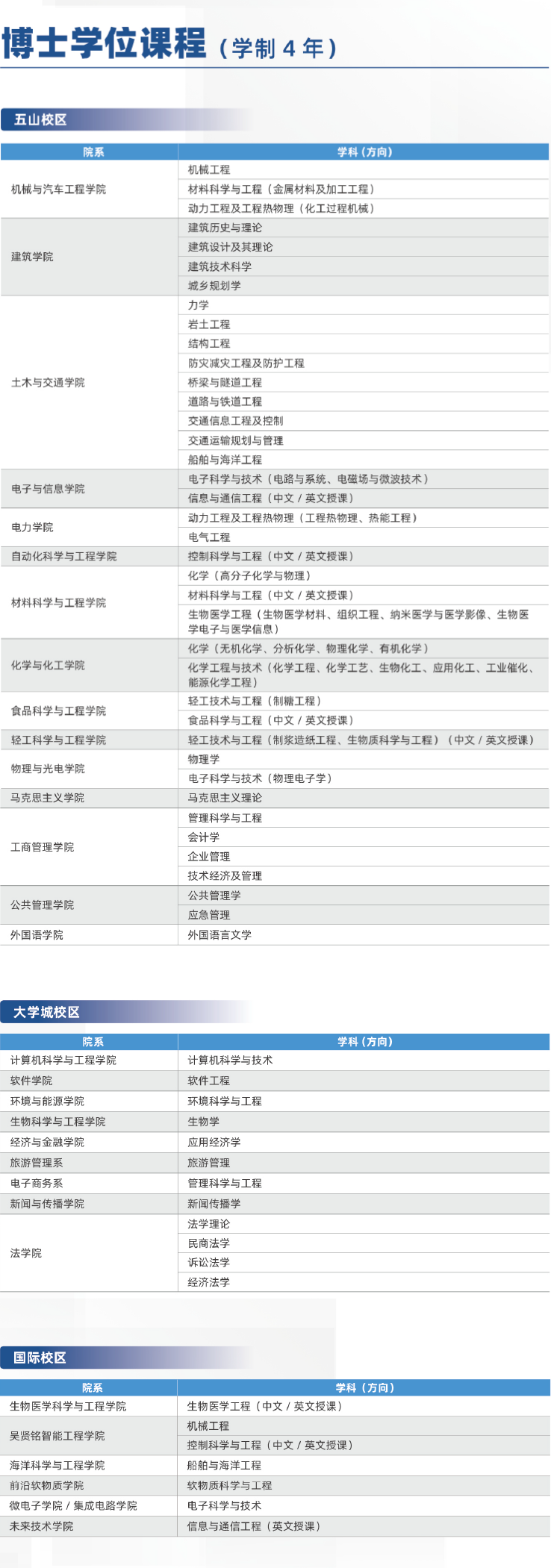 博士学位课程（学制 4 年）

五山校区

| 院系 | 学科（方向） |
|---|---|
| 机械与汽车工程学院 | 机械工程 |
| | 材料科学与工程（金属材料及加工工程） |
| | 动力工程及工程热物理（化工过程机械） |
| 建筑学院 | 建筑历史与理论 |
| | 建筑设计及其理论 |
| | 建筑技术科学 |
| | 城乡规划学 |
| 土木与交通学院 | 力学 |
| | 岩土工程 |
| | 结构工程 |
| | 防灾减灾工程及防护工程 |
| | 桥梁与隧道工程 |
| | 道路与铁道工程 |
| | 交通信息工程及控制 |
| | 交通运输规划与管理 |
| | 船舶与海洋工程 |
| 电子与信息学院 | 电子科学与技术（电路与系统、电磁场与微波技术） |
| | 信息与通信工程（中文 / 英文授课） |
| 电力学院 | 动力工程及工程热物理（工程热物理、热能工程） |
| | 电气工程 |
| 自动化科学与工程学院 | 控制科学与工程（中文 / 英文授课） |
| 材料科学与工程学院 | 化学（高分子化学与物理） |
| | 材料科学与工程（中文 / 英文授课） |
| | 生物医学工程（生物医学材料、组织工程、纳米医学与医学影像、生物医学电子与医学信息） |
| 化学与化工学院 | 化学（无机化学、分析化学、物理化学、有机化学） |
| | 化学工程与技术（化学工程、化学工艺、生物化工、应用化工、工业催化、能源化学工程） |
| 食品科学与工程学院 | 轻工技术与工程（制糖工程） |
| | 食品科学与工程（中文 / 英文授课） |
| 轻工科学与工程学院 | 轻工技术与工程（制浆造纸工程、生物质科学与工程）（中文 / 英文授课） |
| 物理与光电学院 | 物理学 |
| | 电子科学与技术（物理电子学） |
| 马克思主义学院 | 马克思主义理论 |
| 工商管理学院 | 管理科学与工程 |
| | 会计学 |
| | 企业管理 |
| | 技术经济及管理 |
| 公共管理学院 | 公共管理学 |
| | 应急管理 |
| 外国语学院 | 外国语言文学 |

大学城校区

| 院系 | 学科（方向） |
|---|---|
| 计算机科学与工程学院 | 计算机科学与技术 |
| 软件学院 | 软件工程 |
| 环境与能源学院 | 环境科学与工程 |
| 生物科学与工程学院 | 生物学 |
| 经济与金融学院 | 应用经济学 |
| 旅游管理系 | 旅游管理 |
| 电子商务系 | 管理科学与工程 |
| 新闻与传播学院 | 新闻传播学 |
| 法学院 | 法学理论 |
| | 民商法学 |
| | 诉讼法学 |
| | 经济法学 |

国际校区

| 院系 | 学科（方向） |
|---|---|
| 生物医学科学与工程学院 | 生物医学工程（中文 / 英文授课） |
| 吴贤铭智能工程学院 | 机械工程 |
| | 控制科学与工程（中文 / 英文授课） |
| 海洋科学与工程学院 | 船舶与海洋工程 |
| 前沿软物质学院 | 软物质科学与工程 |
| 微电子学院 / 集成电路学院 | 电子科学与技术 |
| 未来技术学院 | 信息与通信工程（英文授课） |